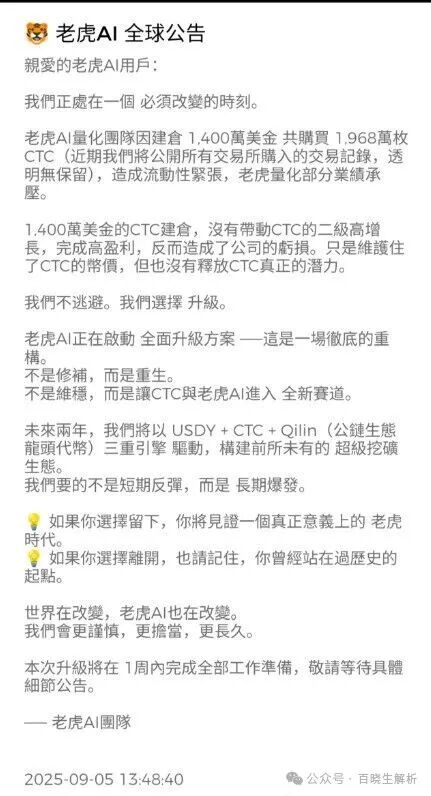 老虎AI 全球公告

親愛的老虎AI用戶：

我們正處在一個 必須改變的時刻。

老虎AI量化團隊因建倉 1,400萬美金 共購買 1,968萬枚CTC（近期我們將公開所有交易所購入的交易記錄，透明無保留），造成流動性緊張，老虎量化部分業績承壓。

1,400萬美金的CTC建倉，沒有帶動CTC的二級高增長，完成高盈利，反而造成了公司的虧損。只是維護住了CTC的幣價，但也沒有釋放CTC真正的潛力。

我們不逃避。我們選擇 升級。

老虎AI正在啟動 全面升級方案 ——這是一場徹底的重構。
不是修補，而是重生。
不是維穩，而是讓CTC與老虎AI進入 全新賽道。

未來兩年，我們將以 USDY + CTC + Qilin（公鏈生態龍頭代幣）三重引擎 驅動，構建前所未有的 超級挖礦生態。
我們要的不是短期反彈，而是 長期爆發。

💡 如果你選擇留下，你將見證一個真正意義上的 老虎時代。
💡 如果你選擇離開，也請記住，你曾經站在過歷史的起點。

世界在改變，老虎AI也在改變。
我們會更謹慎，更擔當，更長久。

本次升級將在 1周內完成全部工作準備，敬請等待具體細節公告。

—— 老虎AI團隊

2025-09-05 13:48:40

公众号 · 百晓生解析